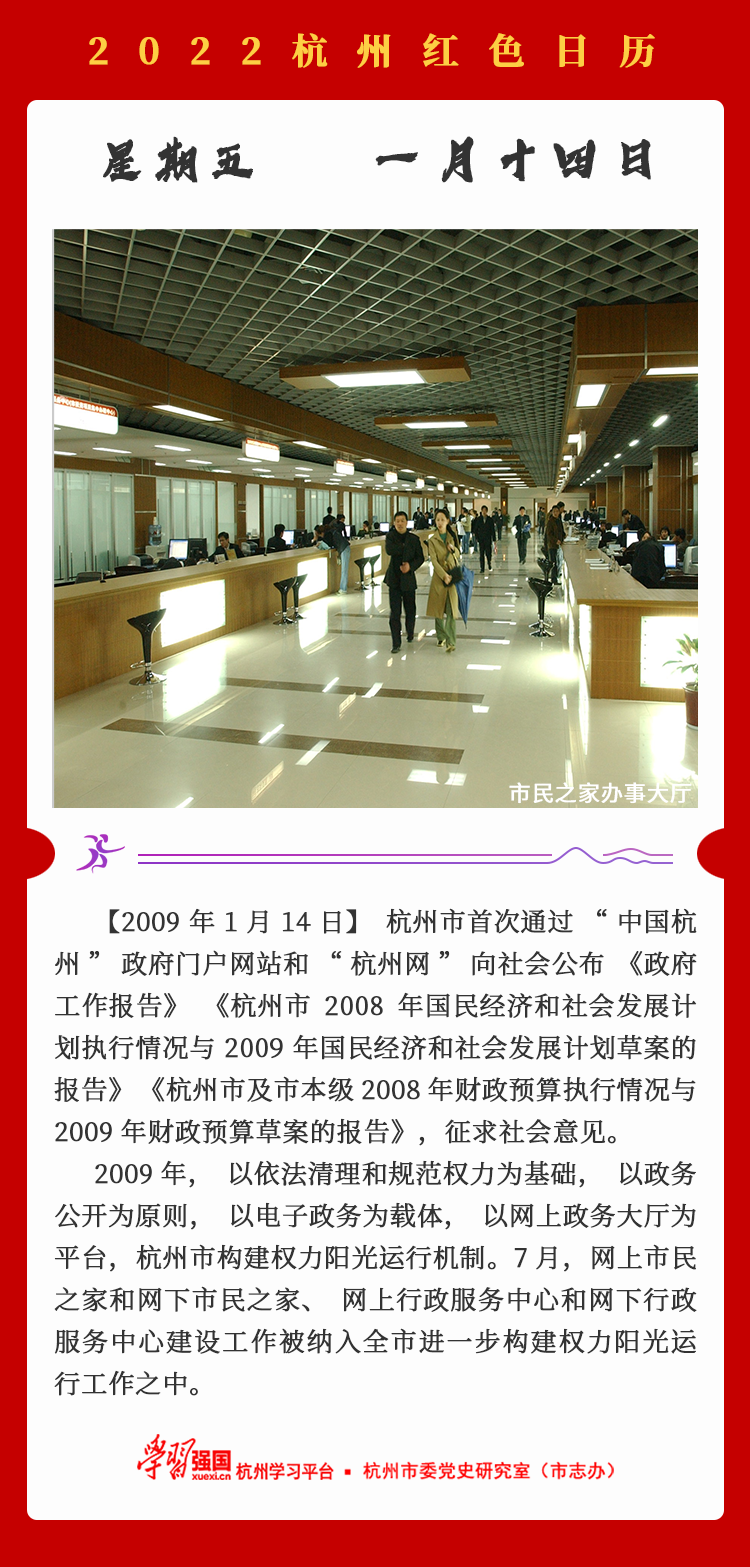 2022杭州红色日历

星期五　一月十四日

市民之家办事大厅

【2009年1月14日】杭州市首次通过“中国杭州”政府门户网站和“杭州网”向社会公布《政府工作报告》《杭州市2008年国民经济和社会发展计划执行情况与2009年国民经济和社会发展计划草案的报告》《杭州市及市本级2008年财政预算执行情况与2009年财政预算草案的报告》，征求社会意见。

2009年，以依法清理和规范权力为基础，以政务公开为原则，以电子政务为载体，以网上政务大厅为平台，杭州市构建权力阳光运行机制。7月，网上市民之家和网下市民之家、网上行政服务中心和网下行政服务中心建设工作被纳入全市进一步构建权力阳光运行工作之中。

学习强国 xuexi.cn 杭州学习平台 ▪ 杭州市委党史研究室（市志办）